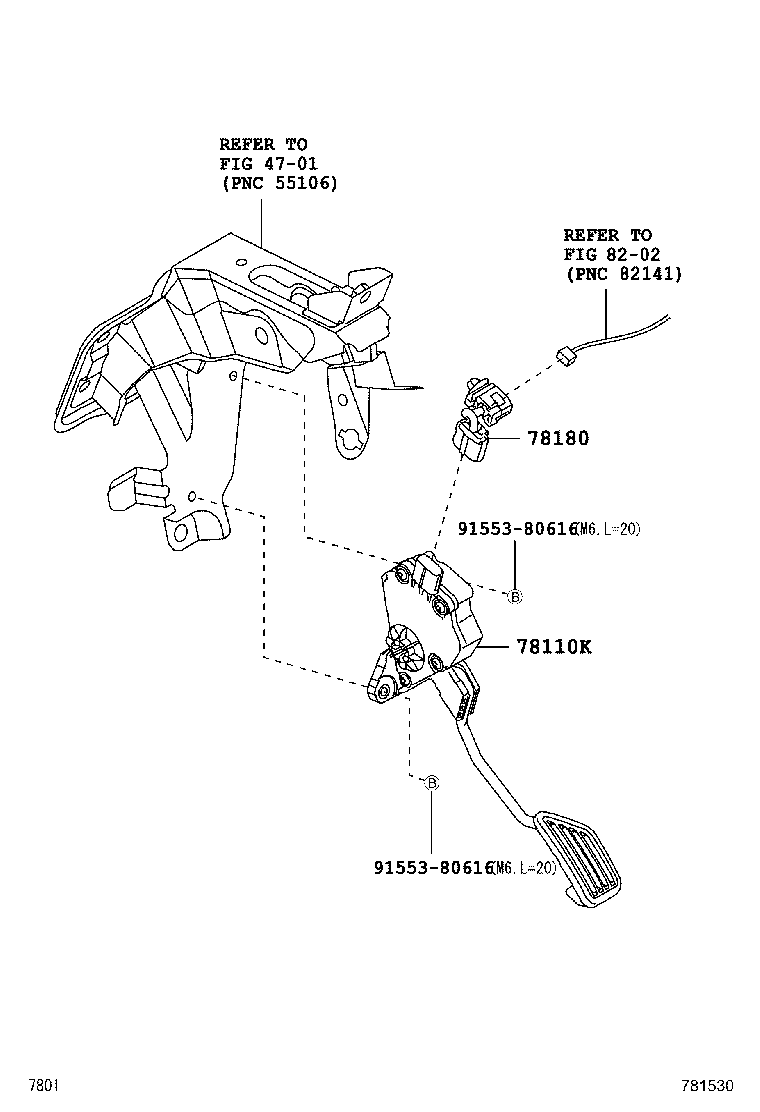 REFER TO
FIG 47-01
(PNC 55106)

REFER TO
FIG 82-02
(PNC 82141)

78180

91553-80616(M6.L=20)

B

78110K

B

91553-80616(M6.L=20)

7801

781530